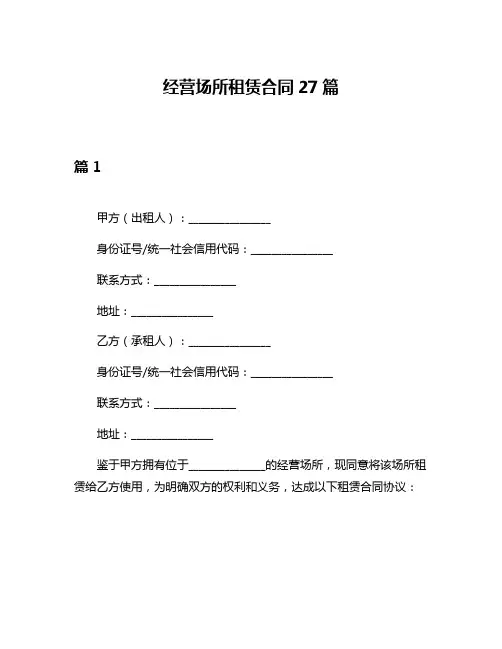 经营场所租赁合同 27 篇

篇 1

甲方（出租人）：________________

身份证号/统一社会信用代码：________________

联系方式：________________

地址：________________

乙方（承租人）：________________

身份证号/统一社会信用代码：________________

联系方式：________________

地址：________________

鉴于甲方拥有位于______________的经营场所，现同意将该场所租赁给乙方使用，为明确双方的权利和义务，达成以下租赁合同协议：